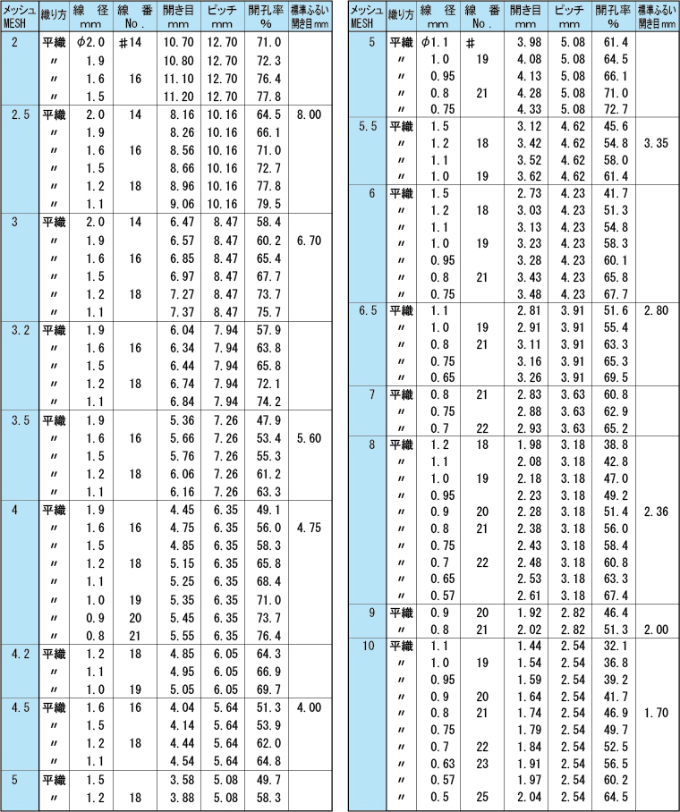 | メッシュ MESH | 織り方 | 線 径 mm | 線 番 No. | 開き目 mm | ピッチ mm | 開孔率 % | 標準ふるい 開き目mm |
|---|---|---|---|---|---|---|---|
| 2 | 平織 | φ2.0 | #14 | 10.70 | 12.70 | 71.0 | |
| | 〃 | 1.9 | | 10.80 | 12.70 | 72.3 | |
| | 〃 | 1.6 | 16 | 11.10 | 12.70 | 76.4 | |
| | 〃 | 1.5 | | 11.20 | 12.70 | 77.8 | |
| 2.5 | 平織 | 2.0 | 14 | 8.16 | 10.16 | 64.5 | 8.00 |
| | 〃 | 1.9 | | 8.26 | 10.16 | 66.1 | |
| | 〃 | 1.6 | 16 | 8.56 | 10.16 | 71.0 | |
| | 〃 | 1.5 | | 8.66 | 10.16 | 72.7 | |
| | 〃 | 1.2 | 18 | 8.96 | 10.16 | 77.8 | |
| | 〃 | 1.1 | | 9.06 | 10.16 | 79.5 | |
| 3 | 平織 | 2.0 | 14 | 6.47 | 8.47 | 58.4 | |
| | 〃 | 1.9 | | 6.57 | 8.47 | 60.2 | 6.70 |
| | 〃 | 1.6 | 16 | 6.85 | 8.47 | 65.4 | |
| | 〃 | 1.5 | | 6.97 | 8.47 | 67.7 | |
| | 〃 | 1.2 | 18 | 7.27 | 8.47 | 73.7 | |
| | 〃 | 1.1 | | 7.37 | 8.47 | 75.7 | |
| 3.2 | 平織 | 1.9 | | 6.04 | 7.94 | 57.9 | |
| | 〃 | 1.6 | 16 | 6.34 | 7.94 | 63.8 | |
| | 〃 | 1.5 | | 6.44 | 7.94 | 65.8 | |
| | 〃 | 1.2 | 18 | 6.74 | 7.94 | 72.1 | |
| | 〃 | 1.1 | | 6.84 | 7.94 | 74.2 | |
| 3.5 | 平織 | 1.9 | | 5.36 | 7.26 | 47.9 | |
| | 〃 | 1.6 | 16 | 5.66 | 7.26 | 53.4 | 5.60 |
| | 〃 | 1.5 | | 5.76 | 7.26 | 55.3 | |
| | 〃 | 1.2 | 18 | 6.06 | 7.26 | 61.2 | |
| | 〃 | 1.1 | | 6.16 | 7.26 | 63.3 | |
| 4 | 平織 | 1.9 | | 4.45 | 6.35 | 49.1 | |
| | 〃 | 1.6 | 16 | 4.75 | 6.35 | 56.0 | 4.75 |
| | 〃 | 1.5 | | 4.85 | 6.35 | 58.3 | |
| | 〃 | 1.2 | 18 | 5.15 | 6.35 | 65.8 | |
| | 〃 | 1.1 | | 5.25 | 6.35 | 68.4 | |
| | 〃 | 1.0 | 19 | 5.35 | 6.35 | 71.0 | |
| | 〃 | 0.9 | 20 | 5.45 | 6.35 | 73.7 | |
| | 〃 | 0.8 | 21 | 5.55 | 6.35 | 76.4 | |
| 4.2 | 平織 | 1.2 | 18 | 4.85 | 6.05 | 64.3 | |
| | 〃 | 1.1 | | 4.95 | 6.05 | 66.9 | |
| | 〃 | 1.0 | 19 | 5.05 | 6.05 | 69.7 | |
| 4.5 | 平織 | 1.6 | 16 | 4.04 | 5.64 | 51.3 | 4.00 |
| | 〃 | 1.5 | | 4.14 | 5.64 | 53.9 | |
| | 〃 | 1.2 | 18 | 4.44 | 5.64 | 62.0 | |
| | 〃 | 1.1 | | 4.54 | 5.64 | 64.8 | |
| 5 | 平織 | 1.5 | | 3.58 | 5.08 | 49.7 | |
| | 〃 | 1.2 | 18 | 3.88 | 5.08 | 58.3 | |

| メッシュ MESH | 織り方 | 線 径 mm | 線 番 No. | 開き目 mm | ピッチ mm | 開孔率 % | 標準ふるい 開き目mm |
|---|---|---|---|---|---|---|---|
| 5 | 平織 | φ1.1 | # | 3.98 | 5.08 | 61.4 | |
| | 〃 | 1.0 | 19 | 4.08 | 5.08 | 64.5 | |
| | 〃 | 0.95 | | 4.13 | 5.08 | 66.1 | |
| | 〃 | 0.8 | 21 | 4.28 | 5.08 | 71.0 | |
| | 〃 | 0.75 | | 4.33 | 5.08 | 72.7 | |
| 5.5 | 平織 | 1.5 | | 3.12 | 4.62 | 45.6 | |
| | 〃 | 1.2 | 18 | 3.42 | 4.62 | 54.8 | 3.35 |
| | 〃 | 1.1 | | 3.52 | 4.62 | 58.0 | |
| | 〃 | 1.0 | 19 | 3.62 | 4.62 | 61.4 | |
| 6 | 平織 | 1.5 | | 2.73 | 4.23 | 41.7 | |
| | 〃 | 1.2 | 18 | 3.03 | 4.23 | 51.3 | |
| | 〃 | 1.1 | | 3.13 | 4.23 | 54.8 | |
| | 〃 | 1.0 | 19 | 3.23 | 4.23 | 58.3 | |
| | 〃 | 0.95 | | 3.28 | 4.23 | 60.1 | |
| | 〃 | 0.8 | 21 | 3.43 | 4.23 | 65.8 | |
| | 〃 | 0.75 | | 3.48 | 4.23 | 67.7 | |
| 6.5 | 平織 | 1.1 | | 2.81 | 3.91 | 51.6 | 2.80 |
| | 〃 | 1.0 | 19 | 2.91 | 3.91 | 55.4 | |
| | 〃 | 0.8 | 21 | 3.11 | 3.91 | 63.3 | |
| | 〃 | 0.75 | | 3.16 | 3.91 | 65.3 | |
| | 〃 | 0.65 | | 3.26 | 3.91 | 69.5 | |
| 7 | 平織 | 0.8 | 21 | 2.83 | 3.63 | 60.8 | |
| | 〃 | 0.75 | | 2.88 | 3.63 | 62.9 | |
| | 〃 | 0.7 | 22 | 2.93 | 3.63 | 65.2 | |
| 8 | 平織 | 1.2 | 18 | 1.98 | 3.18 | 38.8 | |
| | 〃 | 1.1 | | 2.08 | 3.18 | 42.8 | |
| | 〃 | 1.0 | 19 | 2.18 | 3.18 | 47.0 | |
| | 〃 | 0.95 | | 2.23 | 3.18 | 49.2 | |
| | 〃 | 0.9 | 20 | 2.28 | 3.18 | 51.4 | 2.36 |
| | 〃 | 0.8 | 21 | 2.38 | 3.18 | 56.0 | |
| | 〃 | 0.75 | | 2.43 | 3.18 | 58.4 | |
| | 〃 | 0.7 | 22 | 2.48 | 3.18 | 60.8 | |
| | 〃 | 0.65 | | 2.53 | 3.18 | 63.3 | |
| | 〃 | 0.57 | | 2.61 | 3.18 | 67.4 | |
| 9 | 平織 | 0.9 | 20 | 1.92 | 2.82 | 46.4 | |
| | 〃 | 0.8 | 21 | 2.02 | 2.82 | 51.3 | 2.00 |
| 10 | 平織 | 1.1 | | 1.44 | 2.54 | 32.1 | |
| | 〃 | 1.0 | 19 | 1.54 | 2.54 | 36.8 | |
| | 〃 | 0.95 | | 1.59 | 2.54 | 39.2 | |
| | 〃 | 0.9 | 20 | 1.64 | 2.54 | 41.7 | |
| | 〃 | 0.8 | 21 | 1.74 | 2.54 | 46.9 | 1.70 |
| | 〃 | 0.75 | | 1.79 | 2.54 | 49.7 | |
| | 〃 | 0.7 | 22 | 1.84 | 2.54 | 52.5 | |
| | 〃 | 0.63 | 23 | 1.91 | 2.54 | 56.5 | |
| | 〃 | 0.57 | | 1.97 | 2.54 | 60.2 | |
| | 〃 | 0.5 | 25 | 2.04 | 2.54 | 64.5 | |